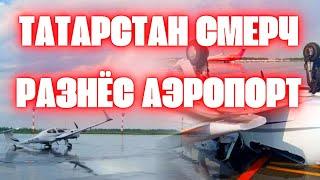 ТАТАРСТАН СМЕРЧ
РАЗНЁС АЭРОПОРТ